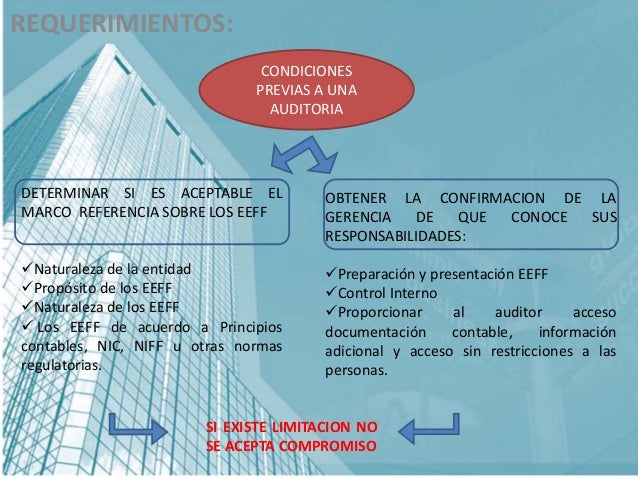 REQUERIMIENTOS:

CONDICIONES PREVIAS A UNA AUDITORIA

DETERMINAR SI ES ACEPTABLE EL MARCO REFERENCIA SOBRE LOS EEFF

✓Naturaleza de la entidad
✓Propósito de los EEFF
✓Naturaleza de los EEFF
✓ Los EEFF de acuerdo a Principios contables, NIC, NIFF u otras normas regulatorias.

OBTENER LA CONFIRMACION DE LA GERENCIA DE QUE CONOCE SUS RESPONSABILIDADES:

✓Preparación y presentación EEFF
✓Control Interno
✓Proporcionar al auditor acceso documentación contable, información adicional y acceso sin restricciones a las personas.

SI EXISTE LIMITACION NO SE ACEPTA COMPROMISO